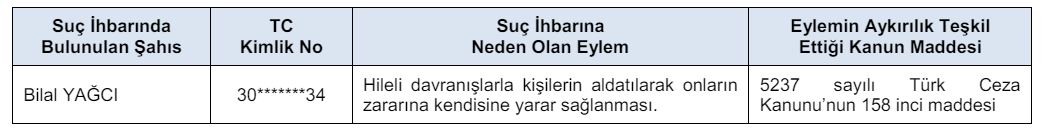 | Suç İhbarında Bulunulan Şahıs | TC Kimlik No | Suç İhbarına Neden Olan Eylem | Eylemin Aykırılık Teşkil Ettiği Kanun Maddesi |
|---|---|---|---|
| Bilal YAĞCI | 30*******34 | Hileli davranışlarla kişilerin aldatılarak onların zararına kendisine yarar sağlanması. | 5237 sayılı Türk Ceza Kanunu'nun 158 inci maddesi |